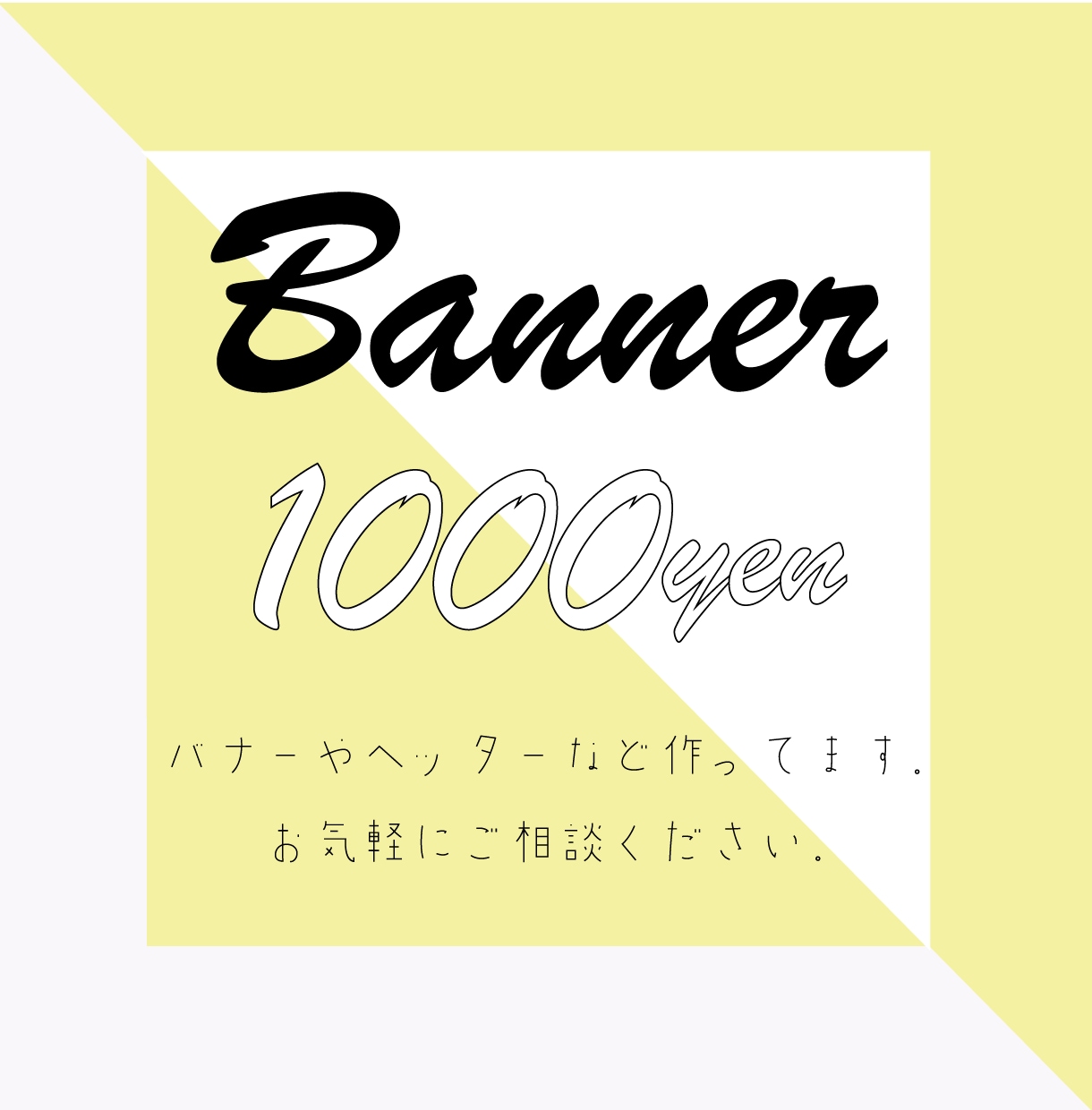 Banner
1000yen

バナーやヘッターなど作ってます。
お気軽にご相談ください。